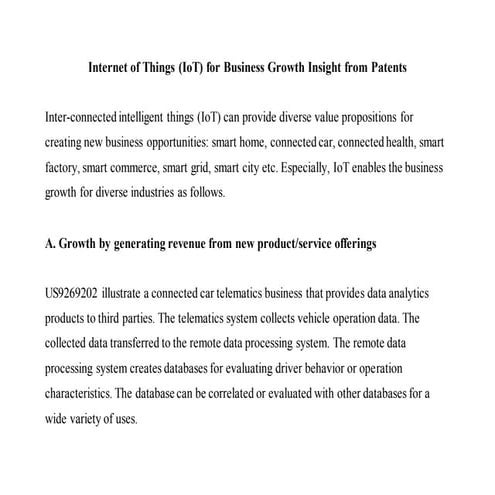 Internet of Things (IoT) for Business Growth Insight from Patents

Inter-connected intelligent things (IoT) can provide diverse value propositions for creating new business opportunities: smart home, connected car, connected health, smart factory, smart commerce, smart grid, smart city etc. Especially, IoT enables the business growth for diverse industries as follows.

A. Growth by generating revenue from new product/service offerings

US9269202 illustrate a connected car telematics business that provides data analytics products to third parties. The telematics system collects vehicle operation data. The collected data transferred to the remote data processing system. The remote data processing system creates databases for evaluating driver behavior or operation characteristics. The database can be correlated or evaluated with other databases for a wide variety of uses.